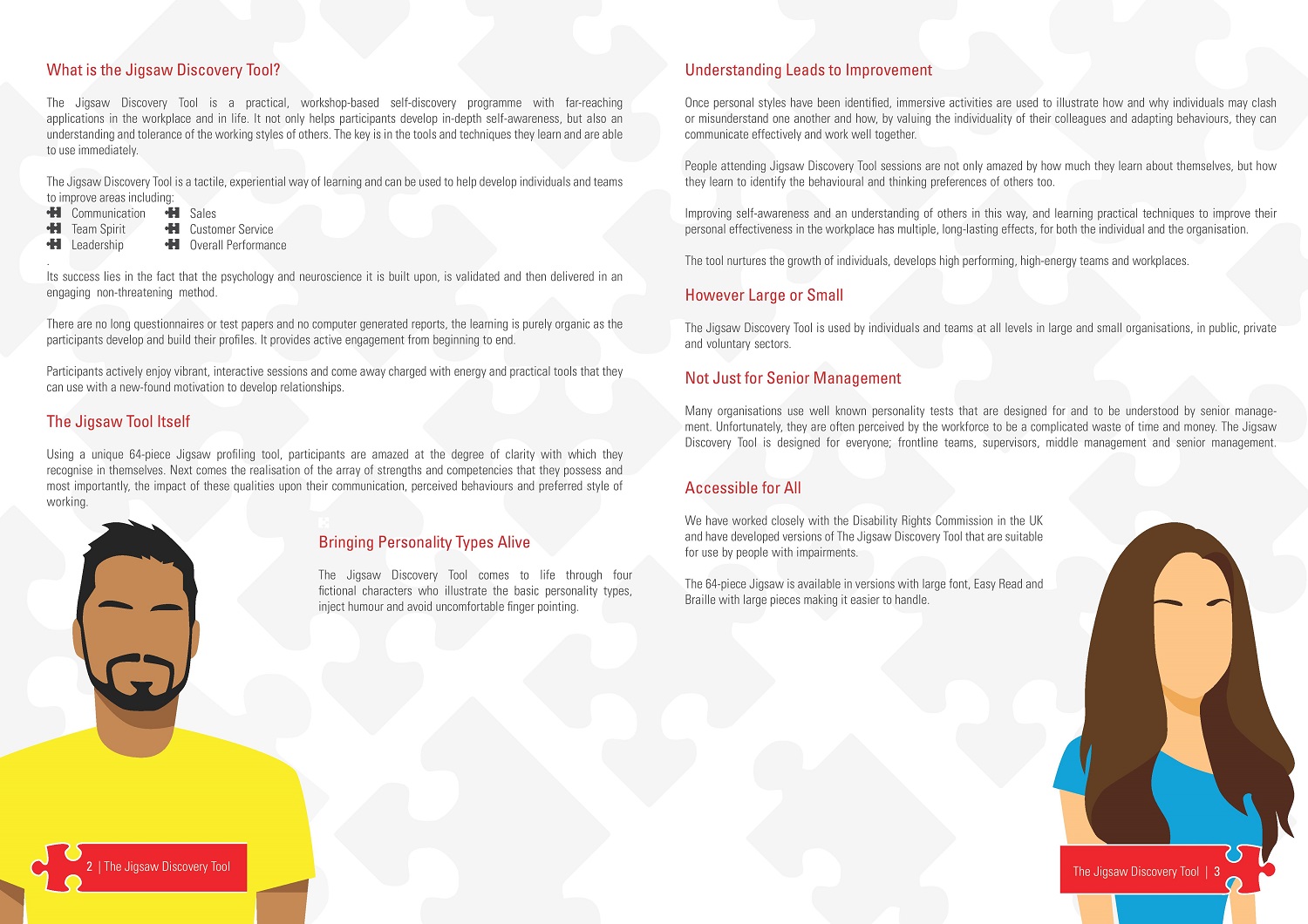 What is the Jigsaw Discovery Tool?

The Jigsaw Discovery Tool is a practical, workshop-based self-discovery programme with far-reaching applications in the workplace and in life. It not only helps participants develop in-depth self-awareness, but also an understanding and tolerance of the working styles of others. The key is in the tools and techniques they learn and are able to use immediately.

The Jigsaw Discovery Tool is a tactile, experiential way of learning and can be used to help develop individuals and teams to improve areas including:

Communication
Team Spirit
Leadership

Sales
Customer Service
Overall Performance

.
Its success lies in the fact that the psychology and neuroscience it is built upon, is validated and then delivered in an engaging non-threatening method.

There are no long questionnaires or test papers and no computer generated reports, the learning is purely organic as the participants develop and build their profiles. It provides active engagement from beginning to end.

Participants actively enjoy vibrant, interactive sessions and come away charged with energy and practical tools that they can use with a new-found motivation to develop relationships.

The Jigsaw Tool Itself

Using a unique 64-piece Jigsaw profiling tool, participants are amazed at the degree of clarity with which they recognise in themselves. Next comes the realisation of the array of strengths and competencies that they possess and most importantly, the impact of these qualities upon their communication, perceived behaviours and preferred style of working.

Bringing Personality Types Alive

The Jigsaw Discovery Tool comes to life through four fictional characters who illustrate the basic personality types, inject humour and avoid uncomfortable finger pointing.

2 | The Jigsaw Discovery Tool

Understanding Leads to Improvement

Once personal styles have been identified, immersive activities are used to illustrate how and why individuals may clash or misunderstand one another and how, by valuing the individuality of their colleagues and adapting behaviours, they can communicate effectively and work well together.

People attending Jigsaw Discovery Tool sessions are not only amazed by how much they learn about themselves, but how they learn to identify the behavioural and thinking preferences of others too.

Improving self-awareness and an understanding of others in this way, and learning practical techniques to improve their personal effectiveness in the workplace has multiple, long-lasting effects, for both the individual and the organisation.

The tool nurtures the growth of individuals, develops high performing, high-energy teams and workplaces.

However Large or Small

The Jigsaw Discovery Tool is used by individuals and teams at all levels in large and small organisations, in public, private and voluntary sectors.

Not Just for Senior Management

Many organisations use well known personality tests that are designed for and to be understood by senior management. Unfortunately, they are often perceived by the workforce to be a complicated waste of time and money. The Jigsaw Discovery Tool is designed for everyone; frontline teams, supervisors, middle management and senior management.

Accessible for All

We have worked closely with the Disability Rights Commission in the UK and have developed versions of The Jigsaw Discovery Tool that are suitable for use by people with impairments.

The 64-piece Jigsaw is available in versions with large font, Easy Read and Braille with large pieces making it easier to handle.

The Jigsaw Discovery Tool | 3